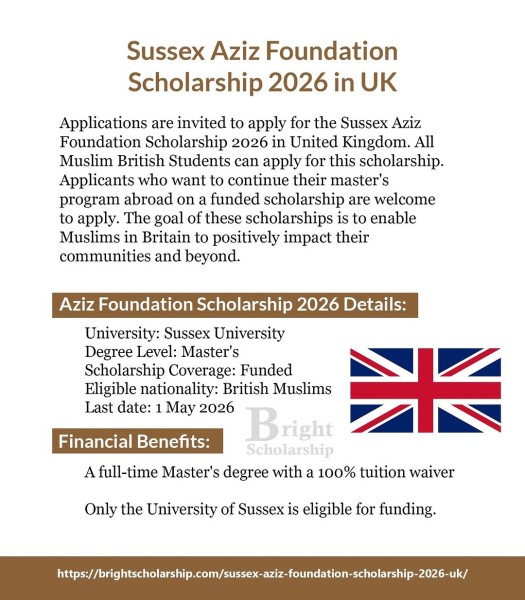 Sussex Aziz Foundation Scholarship 2026 in UK

Applications are invited to apply for the Sussex Aziz Foundation Scholarship 2026 in United Kingdom. All Muslim British Students can apply for this scholarship. Applicants who want to continue their master's program abroad on a funded scholarship are welcome to apply. The goal of these scholarships is to enable Muslims in Britain to positively impact their communities and beyond.

Aziz Foundation Scholarship 2026 Details:

University: Sussex University
Degree Level: Master's
Scholarship Coverage: Funded
Eligible nationality: British Muslims
Last date: 1 May 2026

Bright Scholarship

Financial Benefits:

A full-time Master's degree with a 100% tuition waiver

Only the University of Sussex is eligible for funding.

https://brightscholarship.com/sussex-aziz-foundation-scholarship-2026-uk/